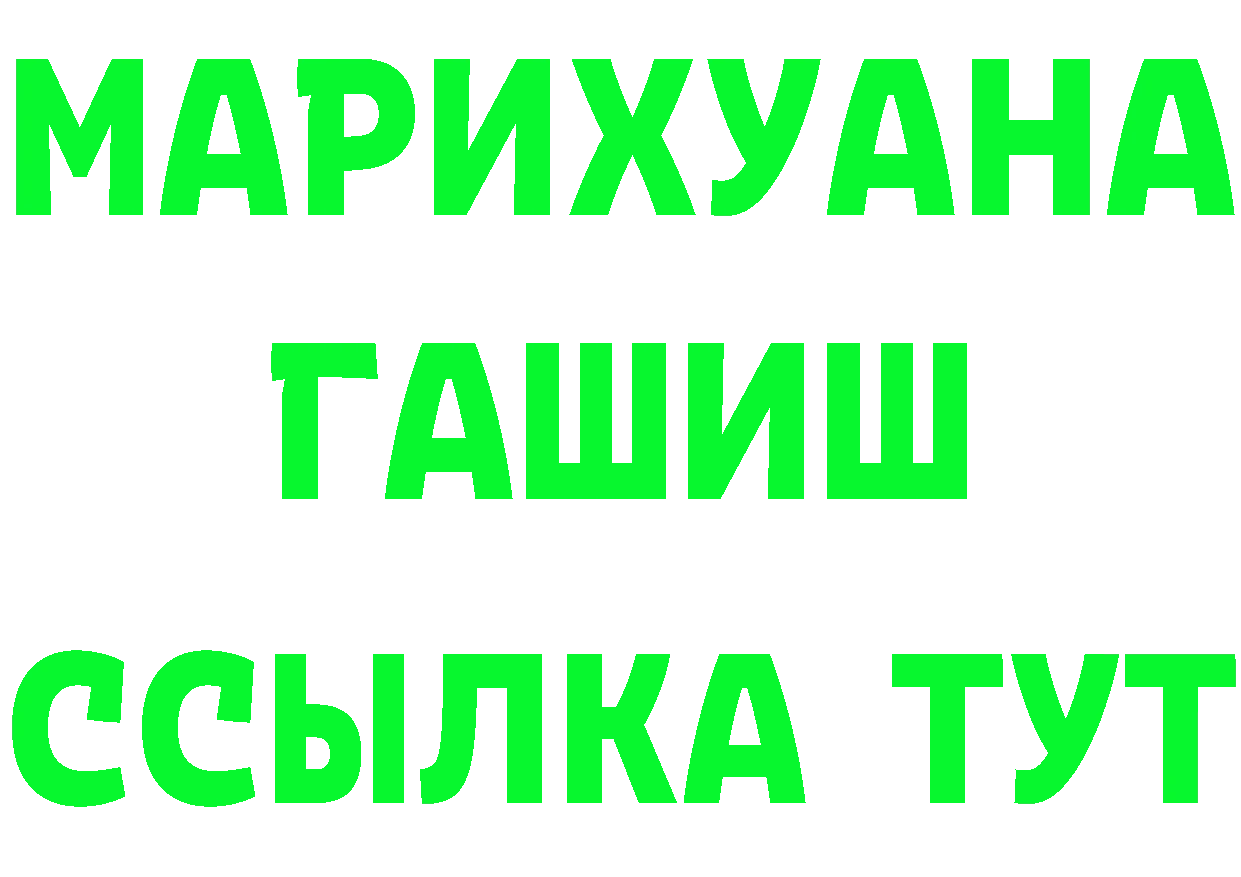 МАРИХУАНА
ГАШИШ
ССЫЛКА ТУТ